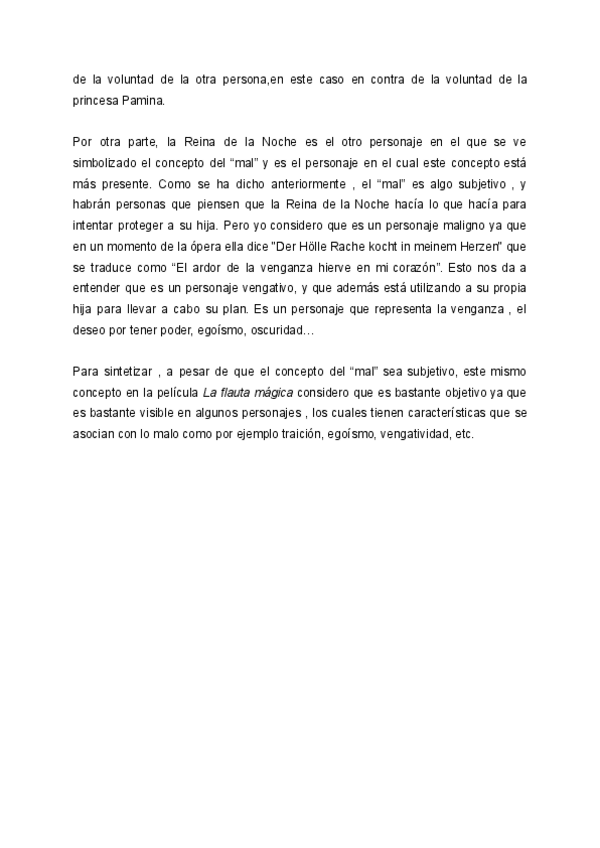 de la voluntad de la otra persona,en este caso en contra de la voluntad de la princesa Pamina.

Por otra parte, la Reina de la Noche es el otro personaje en el que se ve simbolizado el concepto del “mal” y es el personaje en el cual este concepto está más presente. Como se ha dicho anteriormente , el “mal” es algo subjetivo , y habrán personas que piensen que la Reina de la Noche hacía lo que hacía para intentar proteger a su hija. Pero yo considero que es un personaje maligno ya que en un momento de la ópera ella dice "Der Hölle Rache kocht in meinem Herzen" que se traduce como “El ardor de la venganza hierve en mi corazón”. Esto nos da a entender que es un personaje vengativo, y que además está utilizando a su propia hija para llevar a cabo su plan. Es un personaje que representa la venganza , el deseo por tener poder, egoísmo, oscuridad…

Para sintetizar , a pesar de que el concepto del “mal” sea subjetivo, este mismo concepto en la película La flauta mágica considero que es bastante objetivo ya que es bastante visible en algunos personajes , los cuales tienen características que se asocian con lo malo como por ejemplo traición, egoísmo, vengatividad, etc.